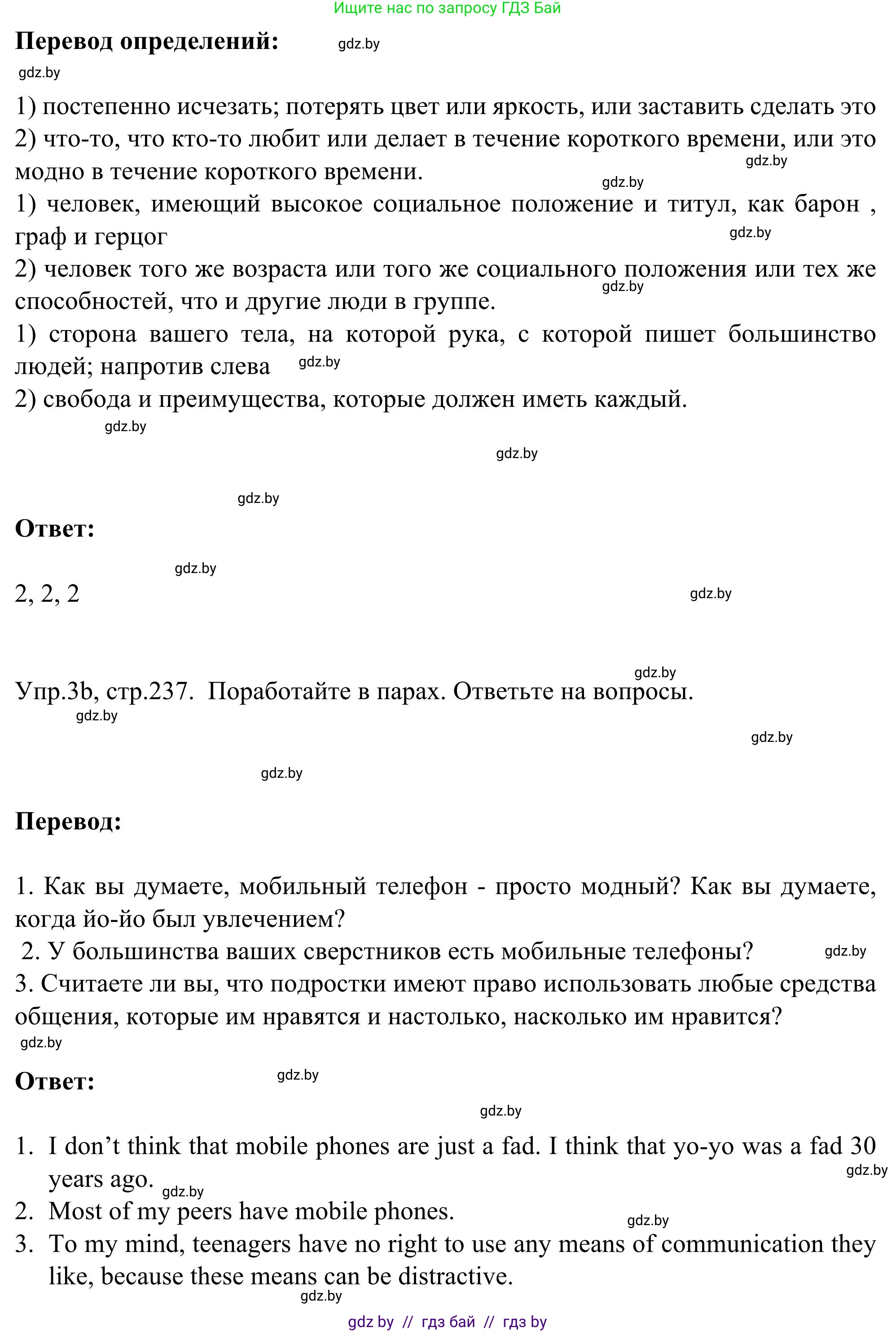 Ищите нас по запросу ГДЗ Бай

**Перевод определений:** gdz.by

gdz.by

1) постепенно исчезать; потерять цвет или яркость, или заставить сделать это
2) что-то, что кто-то любит или делает в течение короткого времени, или это модно в течение короткого времени. gdz.by gdz.by
1) человек, имеющий высокое социальное положение и титул, как барон , граф и герцог gdz.by
2) человек того же возраста или того же социального положения или тех же способностей, что и другие люди в группе. gdz.by
1) сторона вашего тела, на которой рука, с которой пишет большинство людей; напротив слева gdz.by
2) свобода и преимущества, которые должен иметь каждый.

gdz.by

gdz.by

gdz.by

**Ответ:**

gdz.by

2, 2, 2

gdz.by

gdz.by

Упр.3b, стр.237. Поработайте в парах. Ответьте на вопросы.

gdz.by

gdz.by

gdz.by

**Перевод:**

1. Как вы думаете, мобильный телефон - просто модный? Как вы думаете, когда йо-йо был увлечением?
2. У большинства ваших сверстников есть мобильные телефоны? gdz.by
3. Считаете ли вы, что подростки имеют право использовать любые средства общения, которые им нравятся и настолько, насколько им нравится?

gdz.by

**Ответ:** gdz.by

gdz.by

1. I don’t think that mobile phones are just a fad. I think that yo-yo was a fad 30 years ago. gdz.by gdz.by
2. Most of my peers have mobile phones. gdz.by
3. To my mind, teenagers have no right to use any means of communication they like, because these means can be distractive.

gdz.by

gdz by // гдз бай // гдз by